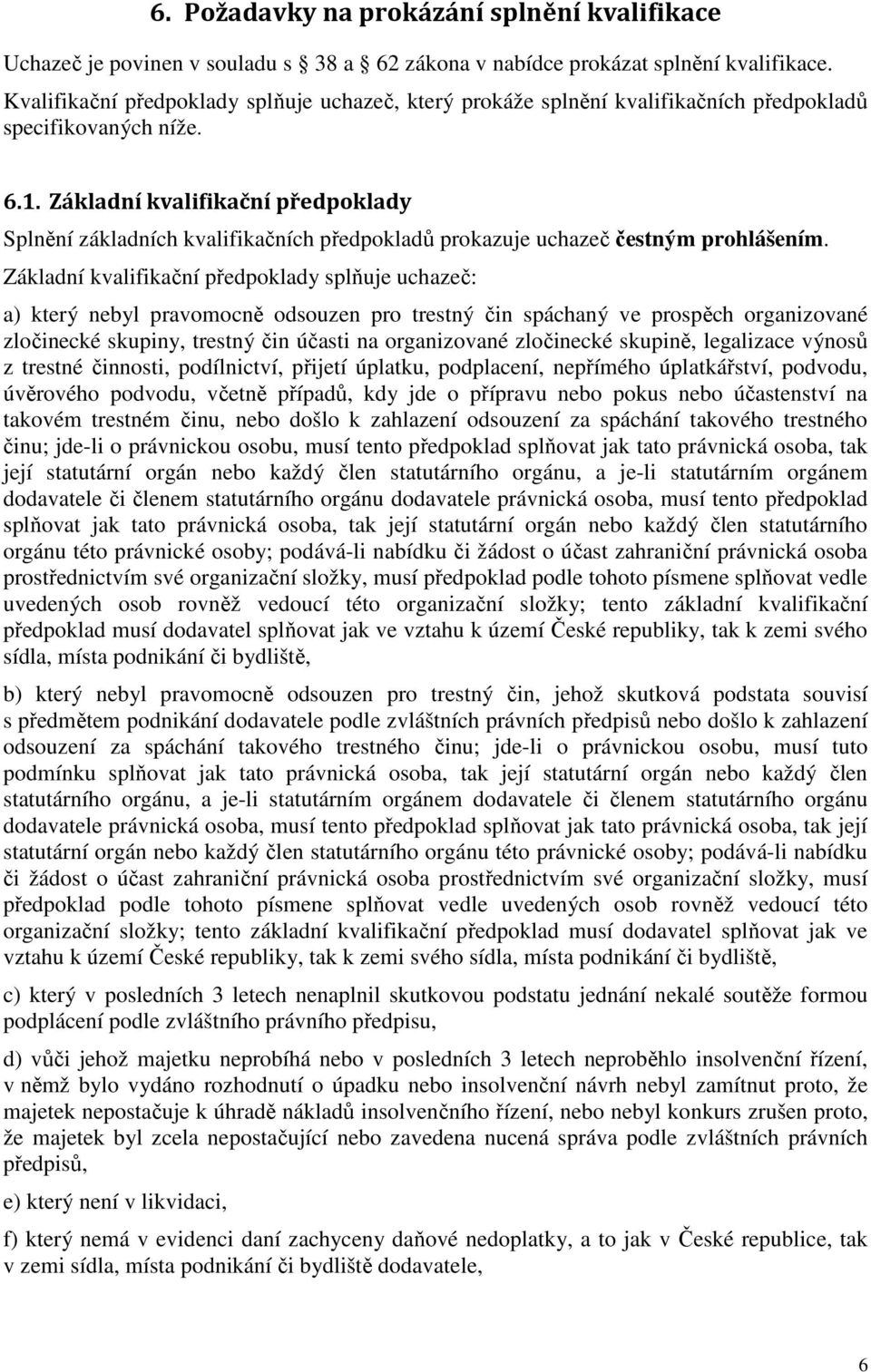 6. Požadavky na prokázání splnění kvalifikace

Uchazeč je povinen v souladu s 38 a 62 zákona v nabídce prokázat splnění kvalifikace. Kvalifikační předpoklady splňuje uchazeč, který prokáže splnění kvalifikačních předpokladů specifikovaných níže.

6.1. Základní kvalifikační předpoklady

Splnění základních kvalifikačních předpokladů prokazuje uchazeč čestným prohlášením.

Základní kvalifikační předpoklady splňuje uchazeč:

a) který nebyl pravomocně odsouzen pro trestný čin spáchaný ve prospěch organizované zločinecké skupiny, trestný čin účasti na organizované zločinecké skupině, legalizace výnosů z trestné činnosti, podílnictví, přijetí úplatku, podplacení, nepřímého úplatkářství, podvodu, úvěrového podvodu, včetně případů, kdy jde o přípravu nebo pokus nebo účastenství na takovém trestném činu, nebo došlo k zahlazení odsouzení za spáchání takového trestného činu; jde-li o právnickou osobu, musí tento předpoklad splňovat jak tato právnická osoba, tak její statutární orgán nebo každý člen statutárního orgánu, a je-li statutárním orgánem dodavatele či členem statutárního orgánu dodavatele právnická osoba, musí tento předpoklad splňovat jak tato právnická osoba, tak její statutární orgán nebo každý člen statutárního orgánu této právnické osoby; podává-li nabídku či žádost o účast zahraniční právnická osoba prostřednictvím své organizační složky, musí předpoklad podle tohoto písmene splňovat vedle uvedených osob rovněž vedoucí této organizační složky; tento základní kvalifikační předpoklad musí dodavatel splňovat jak ve vztahu k území České republiky, tak k zemi svého sídla, místa podnikání či bydliště,

b) který nebyl pravomocně odsouzen pro trestný čin, jehož skutková podstata souvisí s předmětem podnikání dodavatele podle zvláštních právních předpisů nebo došlo k zahlazení odsouzení za spáchání takového trestného činu; jde-li o právnickou osobu, musí tuto podmínku splňovat jak tato právnická osoba, tak její statutární orgán nebo každý člen statutárního orgánu, a je-li statutárním orgánem dodavatele či členem statutárního orgánu dodavatele právnická osoba, musí tento předpoklad splňovat jak tato právnická osoba, tak její statutární orgán nebo každý člen statutárního orgánu této právnické osoby; podává-li nabídku či žádost o účast zahraniční právnická osoba prostřednictvím své organizační složky, musí předpoklad podle tohoto písmene splňovat vedle uvedených osob rovněž vedoucí této organizační složky; tento základní kvalifikační předpoklad musí dodavatel splňovat jak ve vztahu k území České republiky, tak k zemi svého sídla, místa podnikání či bydliště,

c) který v posledních 3 letech nenaplnil skutkovou podstatu jednání nekalé soutěže formou podplácení podle zvláštního právního předpisu,

d) vůči jehož majetku neprobíhá nebo v posledních 3 letech neproběhlo insolvenční řízení, v němž bylo vydáno rozhodnutí o úpadku nebo insolvenční návrh nebyl zamítnut proto, že majetek nepostačuje k úhradě nákladů insolvenčního řízení, nebo nebyl konkurs zrušen proto, že majetek byl zcela nepostačující nebo zavedena nucená správa podle zvláštních právních předpisů,

e) který není v likvidaci,

f) který nemá v evidenci daní zachyceny daňové nedoplatky, a to jak v České republice, tak v zemi sídla, místa podnikání či bydliště dodavatele,

6